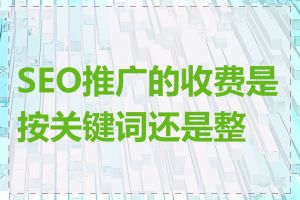 SEO推广的收费是按关键词还是整